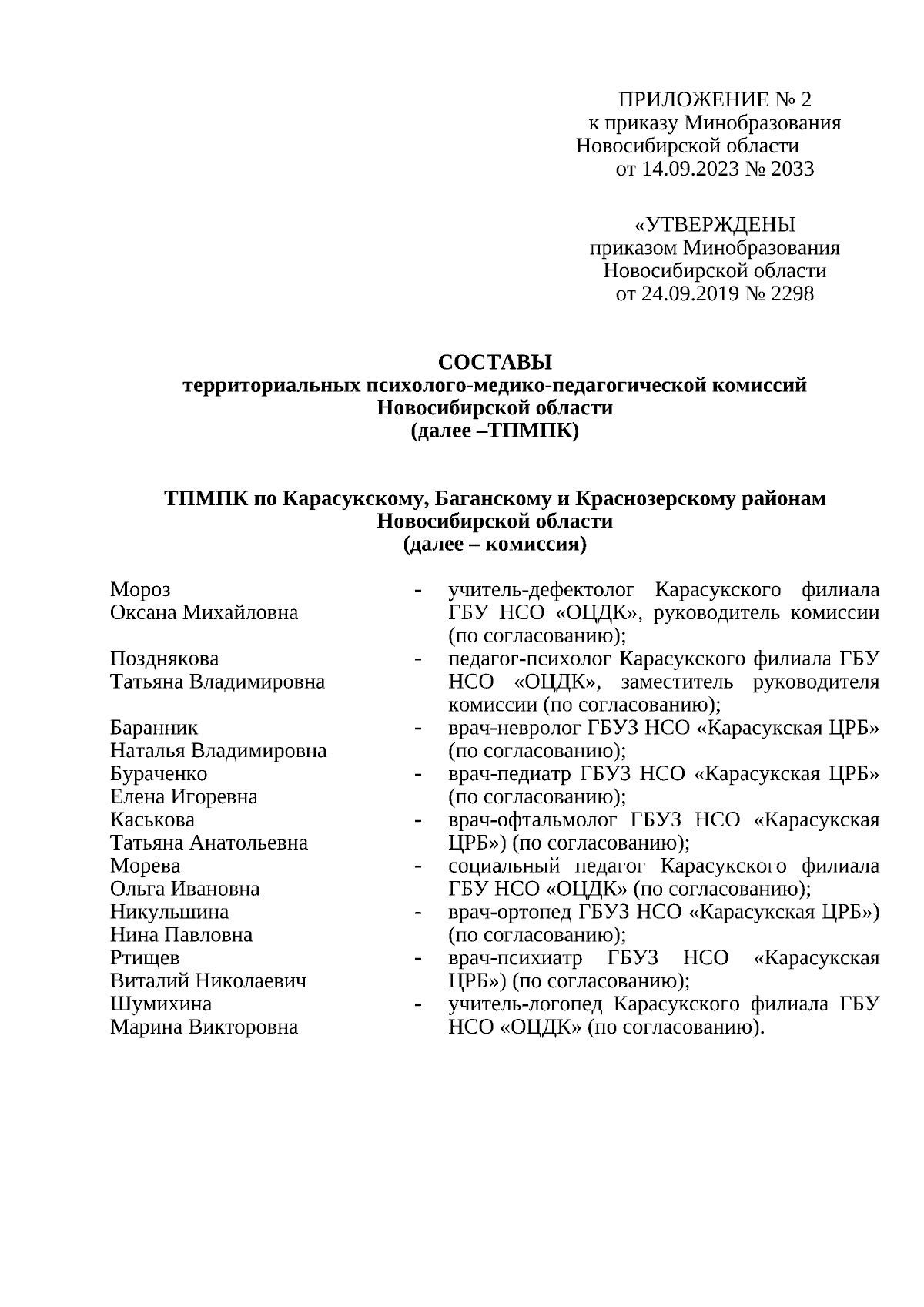 ПРИЛОЖЕНИЕ № 2
к приказу Минобразования
Новосибирской области
от 14.09.2023 № 2033

«УТВЕРЖДЕНЫ
приказом Минобразования
Новосибирской области
от 24.09.2019 № 2298

СОСТАВЫ
территориальных психолого-медико-педагогической комиссий
Новосибирской области
(далее –ТПМПК)

ТПМПК по Карасукскому, Баганскому и Краснозерскому районам
Новосибирской области
(далее – комиссия)

| | | |
|---|---|---|
| Мороз Оксана Михайловна | - | учитель-дефектолог Карасукского филиала ГБУ НСО «ОЦДК», руководитель комиссии (по согласованию); |
| Позднякова Татьяна Владимировна | - | педагог-психолог Карасукского филиала ГБУ НСО «ОЦДК», заместитель руководителя комиссии (по согласованию); |
| Баранник Наталья Владимировна | - | врач-невролог ГБУЗ НСО «Карасукская ЦРБ» (по согласованию); |
| Бураченко Елена Игоревна | - | врач-педиатр ГБУЗ НСО «Карасукская ЦРБ» (по согласованию); |
| Каськова Татьяна Анатольевна | - | врач-офтальмолог ГБУЗ НСО «Карасукская ЦРБ») (по согласованию); |
| Морева Ольга Ивановна | - | социальный педагог Карасукского филиала ГБУ НСО «ОЦДК» (по согласованию); |
| Никульшина Нина Павловна | - | врач-ортопед ГБУЗ НСО «Карасукская ЦРБ») (по согласованию); |
| Ртищев Виталий Николаевич | - | врач-психиатр ГБУЗ НСО «Карасукская ЦРБ») (по согласованию); |
| Шумихина Марина Викторовна | - | учитель-логопед Карасукского филиала ГБУ НСО «ОЦДК» (по согласованию). |